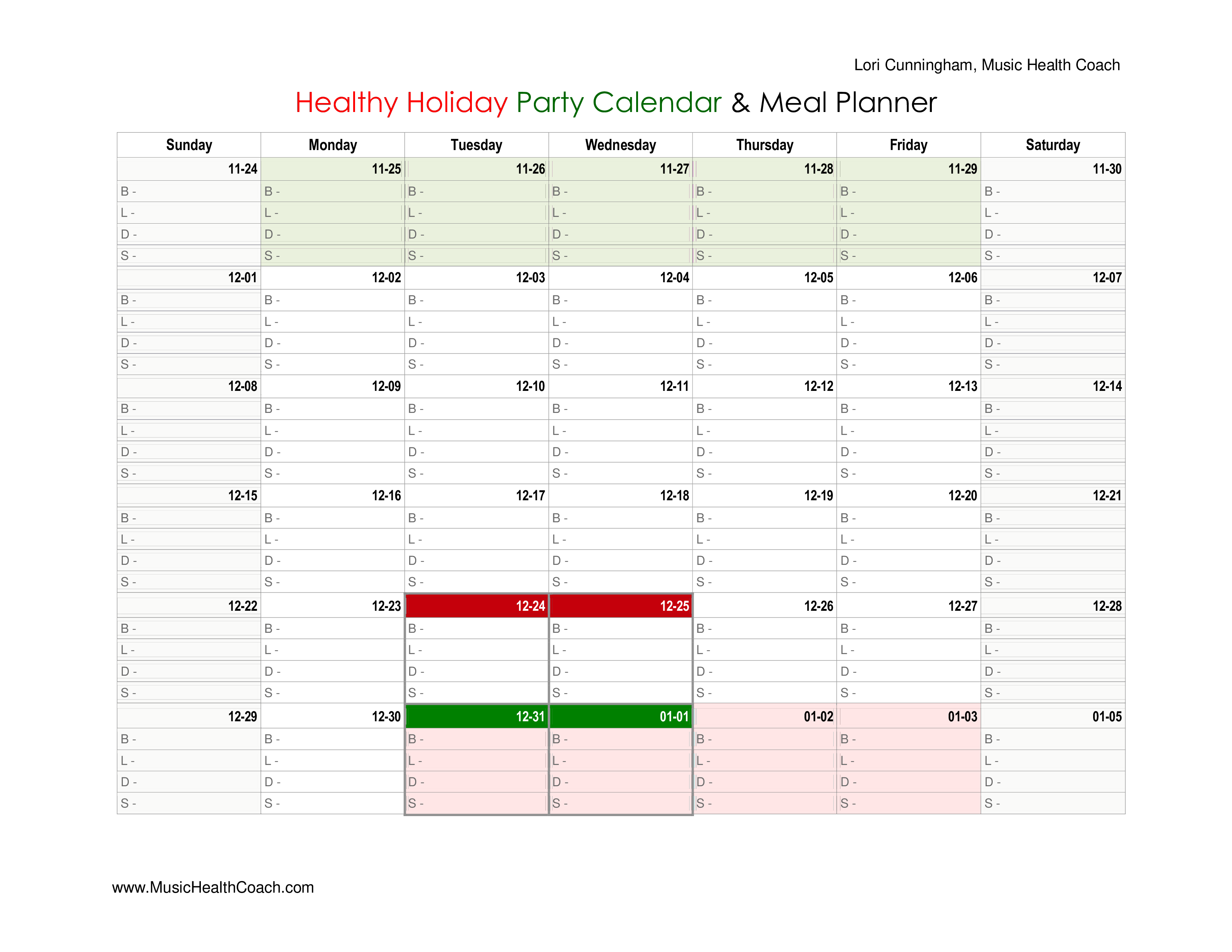 Lori Cunningham, Music Health Coach

Healthy Holiday Party Calendar & Meal Planner

| Sunday | Monday | Tuesday | Wednesday | Thursday | Friday | Saturday |
|---|---|---|---|---|---|---|
| 11-24 | 11-25 | 11-26 | 11-27 | 11-28 | 11-29 | 11-30 |
| B - | B - | B - | B - | B - | B - | B - |
| L - | L - | L - | L - | L - | L - | L - |
| D - | D - | D - | D - | D - | D - | D - |
| S - | S - | S - | S - | S - | S - | S - |
| 12-01 | 12-02 | 12-03 | 12-04 | 12-05 | 12-06 | 12-07 |
| B - | B - | B - | B - | B - | B - | B - |
| L - | L - | L - | L - | L - | L - | L - |
| D - | D - | D - | D - | D - | D - | D - |
| S - | S - | S - | S - | S - | S - | S - |
| 12-08 | 12-09 | 12-10 | 12-11 | 12-12 | 12-13 | 12-14 |
| B - | B - | B - | B - | B - | B - | B - |
| L - | L - | L - | L - | L - | L - | L - |
| D - | D - | D - | D - | D - | D - | D - |
| S - | S - | S - | S - | S - | S - | S - |
| 12-15 | 12-16 | 12-17 | 12-18 | 12-19 | 12-20 | 12-21 |
| B - | B - | B - | B - | B - | B - | B - |
| L - | L - | L - | L - | L - | L - | L - |
| D - | D - | D - | D - | D - | D - | D - |
| S - | S - | S - | S - | S - | S - | S - |
| 12-22 | 12-23 | 12-24 | 12-25 | 12-26 | 12-27 | 12-28 |
| B - | B - | B - | B - | B - | B - | B - |
| L - | L - | L - | L - | L - | L - | L - |
| D - | D - | D - | D - | D - | D - | D - |
| S - | S - | S - | S - | S - | S - | S - |
| 12-29 | 12-30 | 12-31 | 01-01 | 01-02 | 01-03 | 01-05 |
| B - | B - | B - | B - | B - | B - | B - |
| L - | L - | L - | L - | L - | L - | L - |
| D - | D - | D - | D - | D - | D - | D - |
| S - | S - | S - | S - | S - | S - | S - |

www.MusicHealthCoach.com